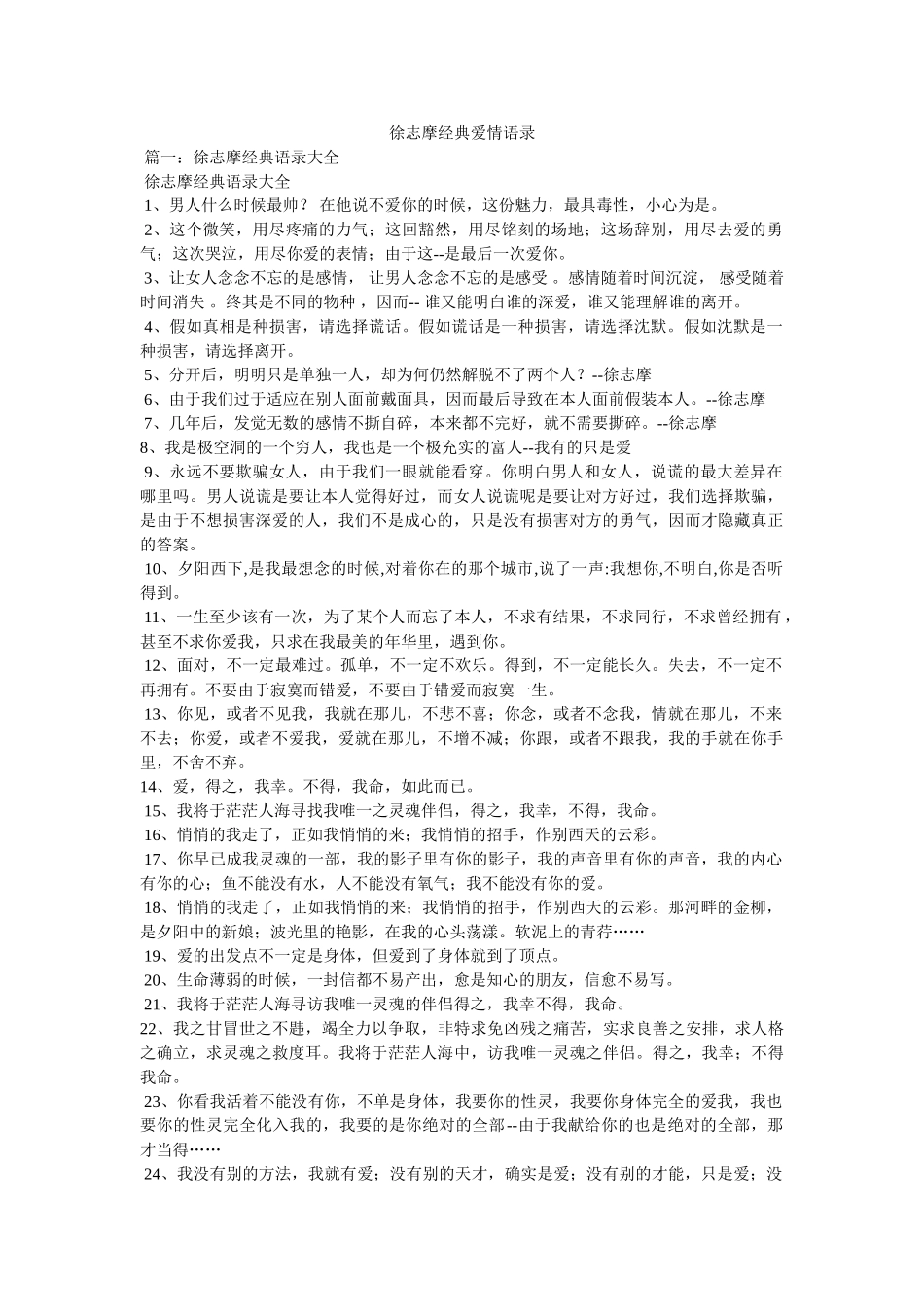 徐志摩经典爱情语录

篇一：徐志摩经典语录大全

徐志摩经典语录大全

1、男人什么时候最帅？ 在他说不爱你的时候，这份魅力，最具毒性，小心为是。

2、这个微笑，用尽疼痛的力气；这回豁然，用尽铭刻的场地；这场辞别，用尽去爱的勇气；这次哭泣，用尽你爱的表情；由于这--是最后一次爱你。

3、让女人念念不忘的是感情， 让男人念念不忘的是感受 。感情随着时间沉淀， 感受随着时间消失 。终其是不同的物种 ，因而-- 谁又能明白谁的深爱，谁又能理解谁的离开。

4、假如真相是种损害，请选择谎话。假如谎话是一种损害，请选择沈默。假如沈默是一种损害，请选择离开。

5、分开后，明明只是单独一人，却为何仍然解脱不了两个人？--徐志摩

6、由于我们过于适应在别人面前戴面具，因而最后导致在本人面前假装本人。--徐志摩

7、几年后，发觉无数的感情不撕自碎，本来都不完好，就不需要撕碎。--徐志摩

8、我是极空洞的一个穷人，我也是一个极充实的富人--我有的只是爱

9、永远不要欺骗女人，由于我们一眼就能看穿。你明白男人和女人，说谎的最大差异在哪里吗。男人说谎是要让本人觉得好过，而女人说谎呢是要让对方好过，我们选择欺骗，是由于不想损害深爱的人，我们不是成心的，只是没有损害对方的勇气，因而才隐藏真正的答案。

10、夕阳西下,是我最想念的时候,对着你在的那个城市,说了一声:我想你,不明白,你是否听得到。

11、一生至少该有一次，为了某个人而忘了本人，不求有结果，不求同行，不求曾经拥有，甚至不求你爱我，只求在我最美的年华里，遇到你。

12、面对，不一定最难过。孤单，不一定不欢乐。得到，不一定能长久。失去，不一定不再拥有。不要由于寂寞而错爱，不要由于错爱而寂寞一生。

13、你见，或者不见我，我就在那儿，不悲不喜；你念，或者不念我，情就在那儿，不来不去；你爱，或者不爱我，爱就在那儿，不增不减；你跟，或者不跟我，我的手就在你手里，不舍不弃。

14、爱，得之，我幸。不得，我命，如此而已。

15、我将于茫茫人海寻找我唯一之灵魂伴侣，得之，我幸，不得，我命。

16、悄悄的我走了，正如我悄悄的来；我悄悄的招手，作别西天的云彩。

17、你早已成我灵魂的一部，我的影子里有你的影子，我的声音里有你的声音，我的内心有你的心；鱼不能没有水，人不能没有氧气；我不能没有你的爱。

18、悄悄的我走了，正如我悄悄的来；我悄悄的招手，作别西天的云彩。那河畔的金柳，是夕阳中的新娘；波光里的艳影，在我的心头荡漾。软泥上的青荇……

19、爱的出发点不一定是身体，但爱到了身体就到了顶点。

20、生命薄弱的时候，一封信都不易产出，愈是知心的朋友，信愈不易写。

21、我将于茫茫人海寻访我唯一灵魂的伴侣得之，我幸不得，我命。

22、我之甘冒世之不韪，竭全力以争取，非特求免凶残之痛苦，实求良善之安排，求人格之确立，求灵魂之救度耳。我将于茫茫人海中，访我唯一灵魂之伴侣。得之，我幸；不得我命。

23、你看我活着不能没有你，不单是身体，我要你的性灵，我要你身体完全的爱我，我也要你的性灵完全化入我的，我要的是你绝对的全部--由于我献给你的也是绝对的全部，那才当得……

24、我没有别的方法，我就有爱；没有别的天才，确实是爱；没有别的才能，只是爱；没